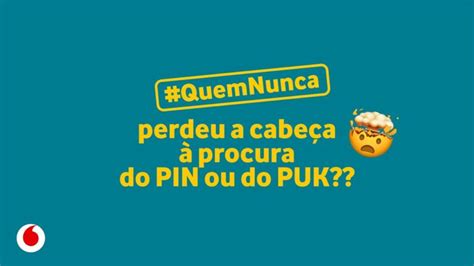 #QuemNunca

perdeu a cabeça
à procura
do PIN ou do PUK??